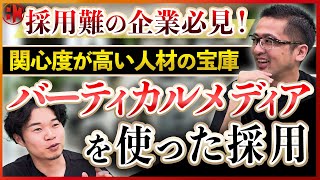 採用難の企業必見！

関心度が高い人材の宝庫

バーティカルメディア

を使った採用